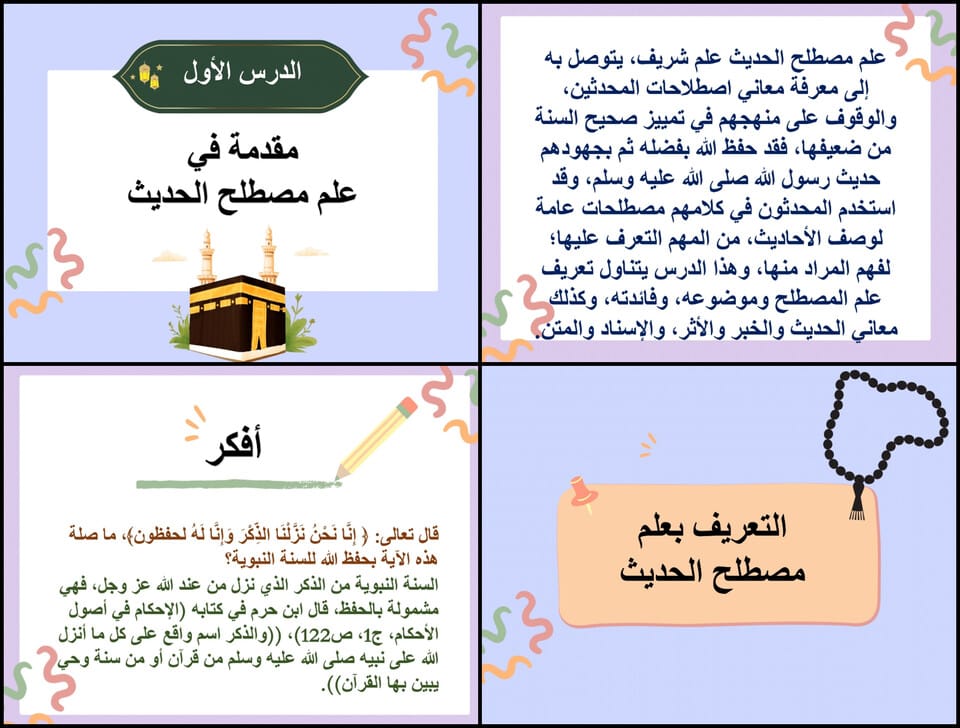 الدرس الأول

مقدمة في
علم مصطلح الحديث

علم مصطلح الحديث علم شريف، يتوصل به إلى معرفة معاني اصطلاحات المحدثين، والوقوف على منهجهم في تمييز صحيح السنة من ضعيفها، فقد حفظ الله بفضله ثم بجهودهم حديث رسول الله صلى الله عليه وسلم، وقد استخدم المحدثون في كلامهم مصطلحات عامة لوصف الأحاديث، من المهم التعرف عليها؛ لفهم المراد منها، وهذا الدرس يتناول تعريف علم المصطلح وموضوعه، وفائدته، وكذلك معاني الحديث والخبر والأثر، والإسناد والمتن.

أفكر

قال تعالى: ﴿ إِنَّا نَحْنُ نَزَّلْنَا الذِّكْرَ وَإِنَّا لَهُ لحفظون﴾، ما صلة هذه الآية بحفظ الله للسنة النبوية؟
السنة النبوية من الذكر الذي نزل من عند الله عز وجل، فهي مشمولة بالحفظ، قال ابن حزم في كتابه (الإحكام في أصول الأحكام، ج1، ص122)، ((والذكر اسم واقع على كل ما أنزل الله على نبيه صلى الله عليه وسلم من قرآن أو من سنة وحي يبين بها القرآن)).

التعريف بعلم
مصطلح الحديث